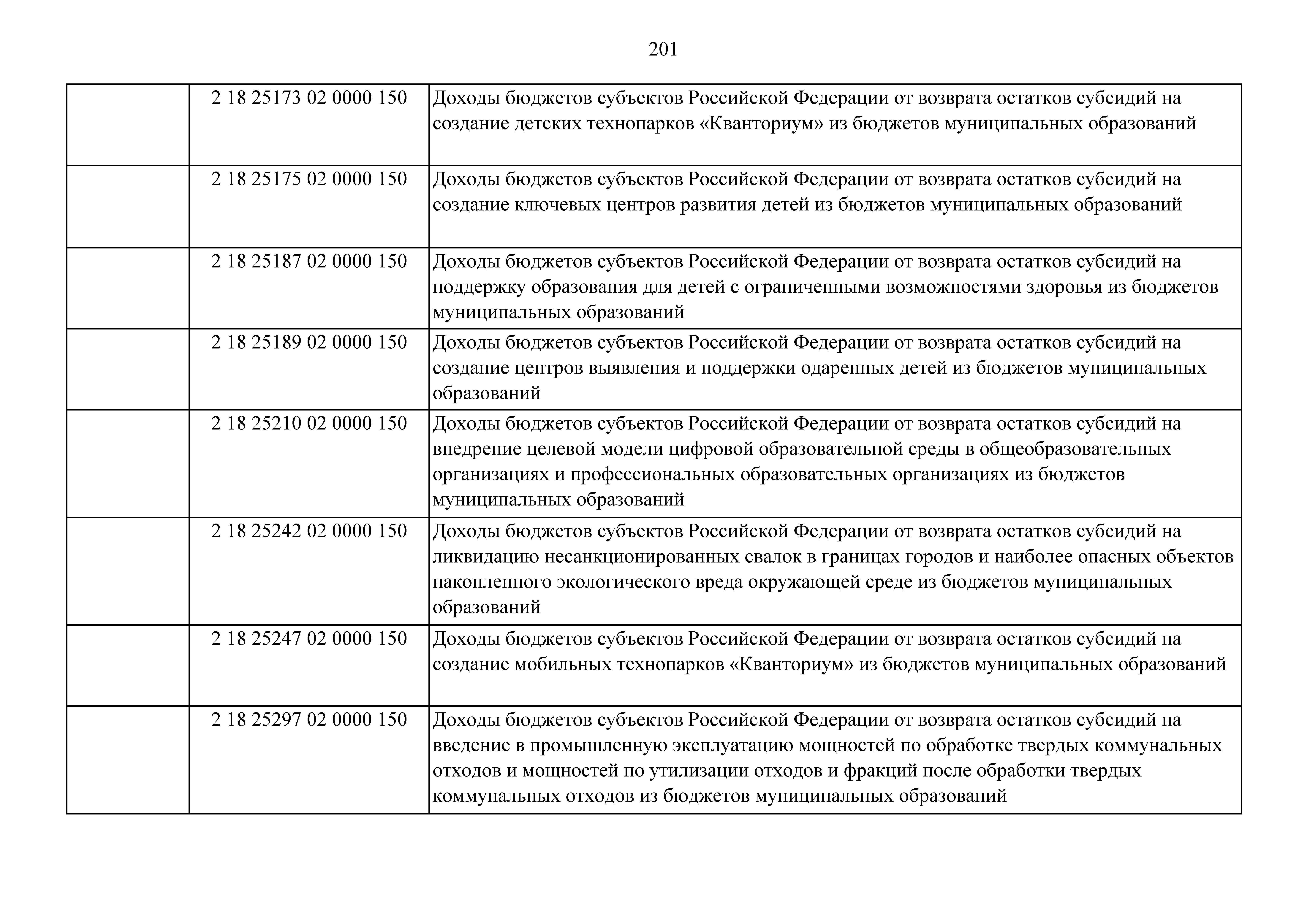 201

|  |  |  |
|---|---|---|
|  | 2 18 25173 02 0000 150 | Доходы бюджетов субъектов Российской Федерации от возврата остатков субсидий на создание детских технопарков «Кванториум» из бюджетов муниципальных образований |
|  | 2 18 25175 02 0000 150 | Доходы бюджетов субъектов Российской Федерации от возврата остатков субсидий на создание ключевых центров развития детей из бюджетов муниципальных образований |
|  | 2 18 25187 02 0000 150 | Доходы бюджетов субъектов Российской Федерации от возврата остатков субсидий на поддержку образования для детей с ограниченными возможностями здоровья из бюджетов муниципальных образований |
|  | 2 18 25189 02 0000 150 | Доходы бюджетов субъектов Российской Федерации от возврата остатков субсидий на создание центров выявления и поддержки одаренных детей из бюджетов муниципальных образований |
|  | 2 18 25210 02 0000 150 | Доходы бюджетов субъектов Российской Федерации от возврата остатков субсидий на внедрение целевой модели цифровой образовательной среды в общеобразовательных организациях и профессиональных образовательных организациях из бюджетов муниципальных образований |
|  | 2 18 25242 02 0000 150 | Доходы бюджетов субъектов Российской Федерации от возврата остатков субсидий на ликвидацию несанкционированных свалок в границах городов и наиболее опасных объектов накопленного экологического вреда окружающей среде из бюджетов муниципальных образований |
|  | 2 18 25247 02 0000 150 | Доходы бюджетов субъектов Российской Федерации от возврата остатков субсидий на создание мобильных технопарков «Кванториум» из бюджетов муниципальных образований |
|  | 2 18 25297 02 0000 150 | Доходы бюджетов субъектов Российской Федерации от возврата остатков субсидий на введение в промышленную эксплуатацию мощностей по обработке твердых коммунальных отходов и мощностей по утилизации отходов и фракций после обработки твердых коммунальных отходов из бюджетов муниципальных образований |